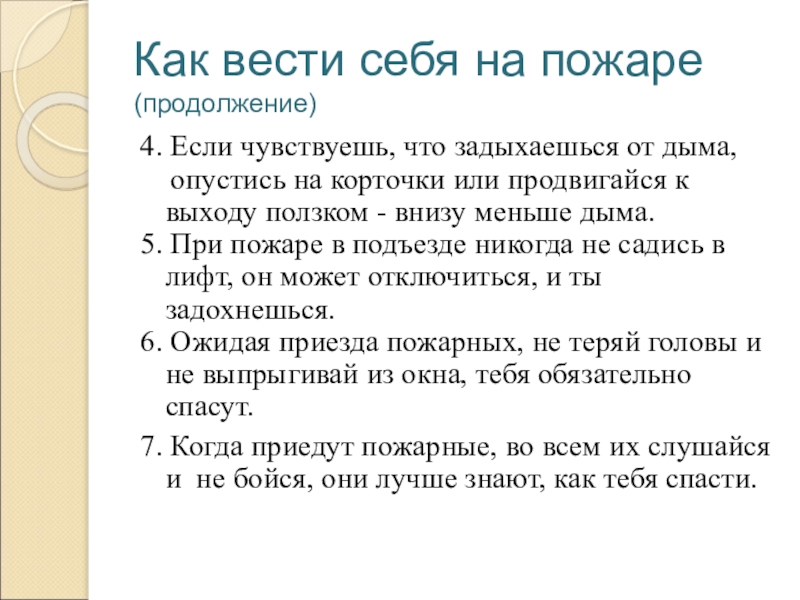 Как вести себя на пожаре
(продолжение)

4. Если чувствуешь, что задыхаешься от дыма, опустись на корточки или продвигайся к выходу ползком - внизу меньше дыма.

5. При пожаре в подъезде никогда не садись в лифт, он может отключиться, и ты задохнешься.

6. Ожидая приезда пожарных, не теряй головы и не выпрыгивай из окна, тебя обязательно спасут.

7. Когда приедут пожарные, во всем их слушайся и не бойся, они лучше знают, как тебя спасти.